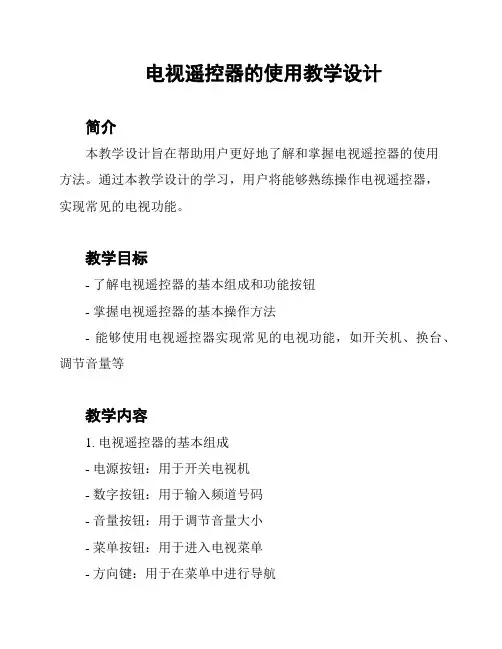 电视遥控器的使用教学设计

简介

本教学设计旨在帮助用户更好地了解和掌握电视遥控器的使用方法。通过本教学设计的学习，用户将能够熟练操作电视遥控器，实现常见的电视功能。

教学目标

- 了解电视遥控器的基本组成和功能按钮

- 掌握电视遥控器的基本操作方法

- 能够使用电视遥控器实现常见的电视功能，如开关机、换台、调节音量等

教学内容

1. 电视遥控器的基本组成

- 电源按钮：用于开关电视机

- 数字按钮：用于输入频道号码

- 音量按钮：用于调节音量大小

- 菜单按钮：用于进入电视菜单

- 方向键：用于在菜单中进行导航